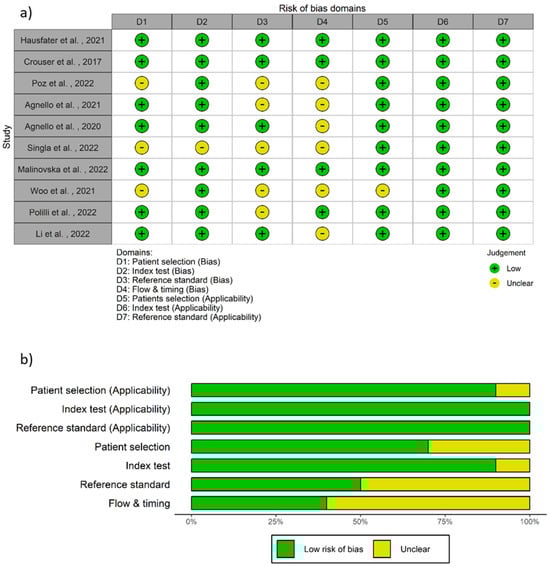 a)

Risk of bias domains

Study

| | D1 | D2 | D3 | D4 | D5 | D6 | D7 |
|---|---|---|---|---|---|---|---|
| Hausfater et al. , 2021 | + | + | + | + | + | + | + |
| Crouser et al. , 2017 | + | + | + | + | + | + | + |
| Poz et al. , 2022 | - | + | - | - | + | + | + |
| Agnello et al. , 2021 | + | + | - | - | + | + | + |
| Agnello et al. , 2020 | + | + | + | - | + | + | + |
| Singla et al. , 2022 | - | - | - | - | + | + | + |
| Malinovska et al. , 2022 | + | + | + | + | + | + | + |
| Woo et al. , 2021 | - | + | - | - | - | + | + |
| Polilli et al. , 2022 | + | + | - | + | + | + | + |
| Li et al. , 2022 | + | + | + | - | + | + | + |

Domains:
D1: Patient selection (Bias)
D2: Index test (Bias)
D3: Reference standard (Bias)
D4: Flow & timing (Bias)
D5: Patients selection (Applicability)
D6: Index test (Applicability)
D7: Reference standard (Applicability)

Judgement
+ Low
- Unclear

b)

Patient selection (Applicability)
Index test (Applicability)
Reference standard (Applicability)
Patient selection
Index test
Reference standard
Flow & timing

0% 25% 50% 75% 100%

Low risk of bias Unclear